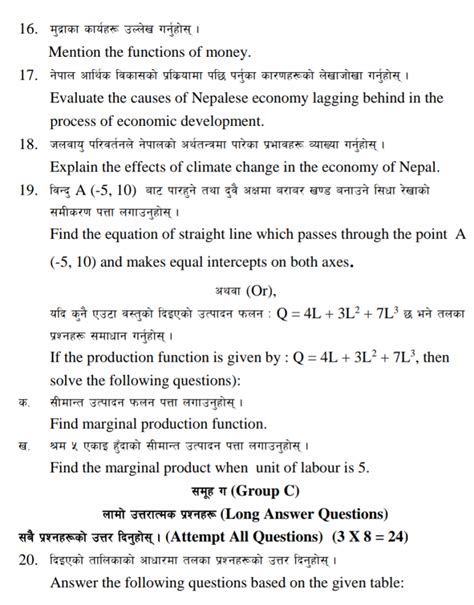 16. मुद्राका कार्यहरू उल्लेख गर्नुहोस् ।

Mention the functions of money.

17. नेपाल आर्थिक विकासको प्रक्रियामा पछि पर्नुका कारणहरूको लेखाजोखा गर्नुहोस् ।

Evaluate the causes of Nepalese economy lagging behind in the process of economic development.

18. जलवायु परिवर्तनले नेपालको अर्थतन्त्रमा पारेका प्रभावहरू व्याख्या गर्नुहोस् ।

Explain the effects of climate change in the economy of Nepal.

19. विन्दु A (-5, 10) बाट पारहुने तथा दुवै अक्षमा बराबर खण्ड बनाउने सिधा रेखाको समीकरण पत्ता लगाउनुहोस् ।

Find the equation of straight line which passes through the point A (-5, 10) and makes equal intercepts on both axes.

अथवा (Or),

यदि कुनै एउटा वस्तुको दिइएको उत्पादन फलन : $Q = 4L + 3L^2 + 7L^3$ छ भने तलका प्रश्नहरू समाधान गर्नुहोस् ।

If the production function is given by : $Q = 4L + 3L^2 + 7L^3$, then solve the following questions):

क. सीमान्त उत्पादन फलन पत्ता लगाउनुहोस् ।

Find marginal production function.

ख. श्रम ५ एकाइ हुँदाको सीमान्त उत्पादन पत्ता लगाउनुहोस् ।

Find the marginal product when unit of labour is 5.

समूह ग (Group C)

लामो उत्तरात्मक प्रश्नहरू (Long Answer Questions)

सबै प्रश्नहरूको उत्तर दिनुहोस् । (Attempt All Questions) (3 X 8 = 24)

20. दिइएको तालिकाको आधारमा तलका प्रश्नहरूको उत्तर दिनुहोस् ।

Answer the following questions based on the given table: